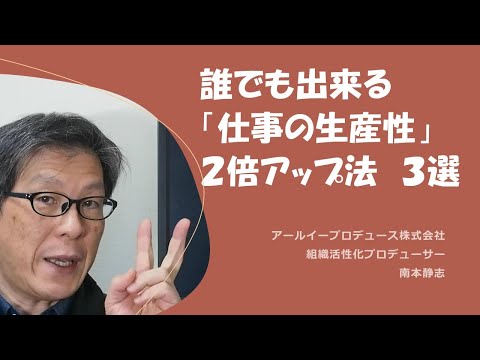 誰でも出来る
「仕事の生産性」
2倍アップ法　3選

アールイープロデュース株式会社
組織活性化プロデューサー
南本静志